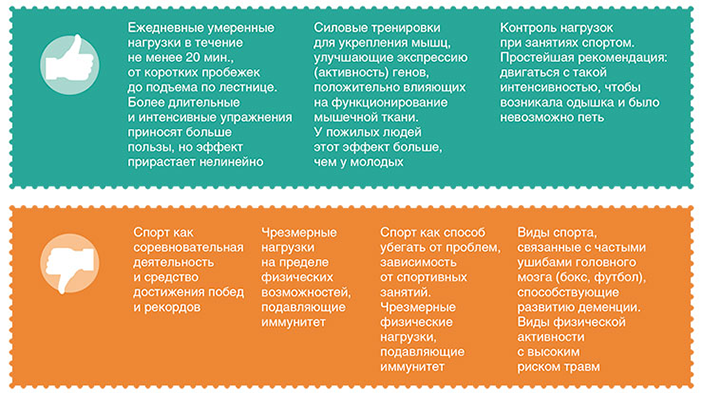 Ежедневные умеренные нагрузки в течение не менее 20 мин., от коротких пробежек до подъема по лестнице. Более длительные и интенсивные упражнения приносят больше пользы, но эффект прирастает нелинейно

Силовые тренировки для укрепления мышц, улучшающие экспрессию (активность) генов, положительно влияющих на функционирование мышечной ткани. У пожилых людей этот эффект больше, чем у молодых

Контроль нагрузок при занятиях спортом. Простейшая рекомендация: двигаться с такой интенсивностью, чтобы возникала одышка и было невозможно петь

Спорт как соревновательная деятельность и средство достижения побед и рекордов

Чрезмерные нагрузки на пределе физических возможностей, подавляющие иммунитет

Спорт как способ убегать от проблем, зависимость от спортивных занятий. Чрезмерные физические нагрузки, подавляющие иммунитет

Виды спорта, связанные с частыми ушибами головного мозга (бокс, футбол), способствующие развитию деменции. Виды физической активности с высоким риском травм